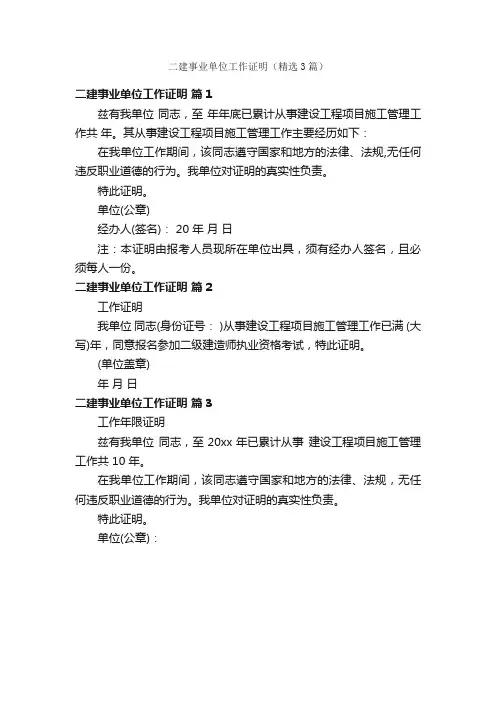 二建事业单位工作证明（精选3篇）

二建事业单位工作证明 篇1

兹有我单位 同志，至 年年底已累计从事建设工程项目施工管理工作共 年。其从事建设工程项目施工管理工作主要经历如下：

在我单位工作期间，该同志遵守国家和地方的法律、法规,无任何违反职业道德的行为。我单位对证明的真实性负责。

特此证明。

单位(公章)

经办人(签名)： 20 年 月 日

注：本证明由报考人员现所在单位出具，须有经办人签名，且必须每人一份。

二建事业单位工作证明 篇2

工作证明

我单位 同志(身份证号： )从事建设工程项目施工管理工作已满 (大写)年，同意报名参加二级建造师执业资格考试，特此证明。

(单位盖章)

年 月 日

二建事业单位工作证明 篇3

工作年限证明

兹有我单位 同志，至 20xx 年已累计从事 建设工程项目施工管理工作共 10 年。

在我单位工作期间，该同志遵守国家和地方的法律、法规，无任何违反职业道德的行为。我单位对证明的真实性负责。

特此证明。

单位(公章)：